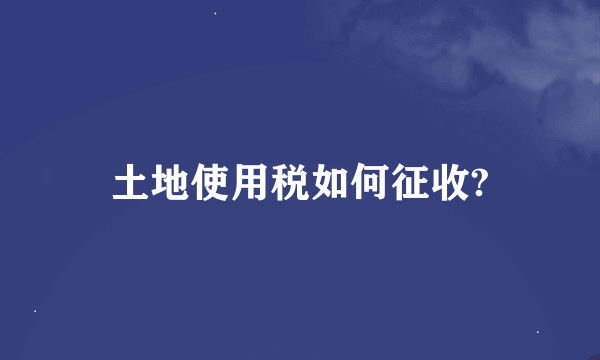 土地使用税如何征收?